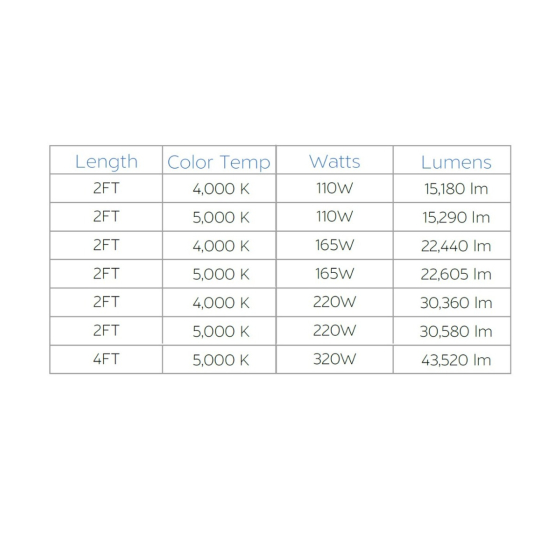 | Length | Color Temp | Watts | Lumens |
|---|---|---|---|
| 2FT | 4,000 K | 110W | 15,180 lm |
| 2FT | 5,000 K | 110W | 15,290 lm |
| 2FT | 4,000 K | 165W | 22,440 lm |
| 2FT | 5,000 K | 165W | 22,605 lm |
| 2FT | 4,000 K | 220W | 30,360 lm |
| 2FT | 5,000 K | 220W | 30,580 lm |
| 4FT | 5,000 K | 320W | 43,520 lm |